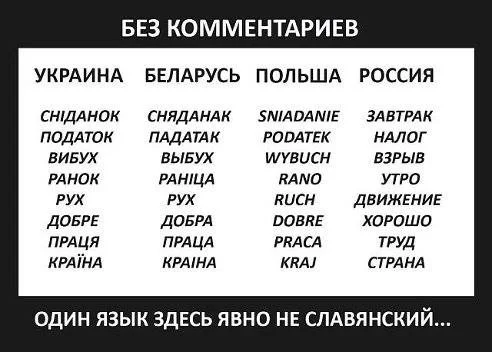 БЕЗ КОММЕНТАРИЕВ

| УКРАИНА | БЕЛАРУСЬ | ПОЛЬША | РОССИЯ |
|---|---|---|---|
| СНІДАНОК | СНЯДАНАК | SNIADANIE | ЗАВТРАК |
| ПОДАТОК | ПАДАТАК | PODATEK | НАЛОГ |
| ВИБУХ | ВЫБУХ | WYBUCH | ВЗРЫВ |
| РАНОК | РАНІЦА | RANO | УТРО |
| РУХ | РУХ | RUCH | ДВИЖЕНИЕ |
| ДОБРЕ | ДОБРА | DOBRE | ХОРОШО |
| ПРАЦЯ | ПРАЦА | PRACA | ТРУД |
| КРАЇНА | КРАІНА | KRAJ | СТРАНА |

ОДИН ЯЗЫК ЗДЕСЬ ЯВНО НЕ СЛАВЯНСКИЙ...